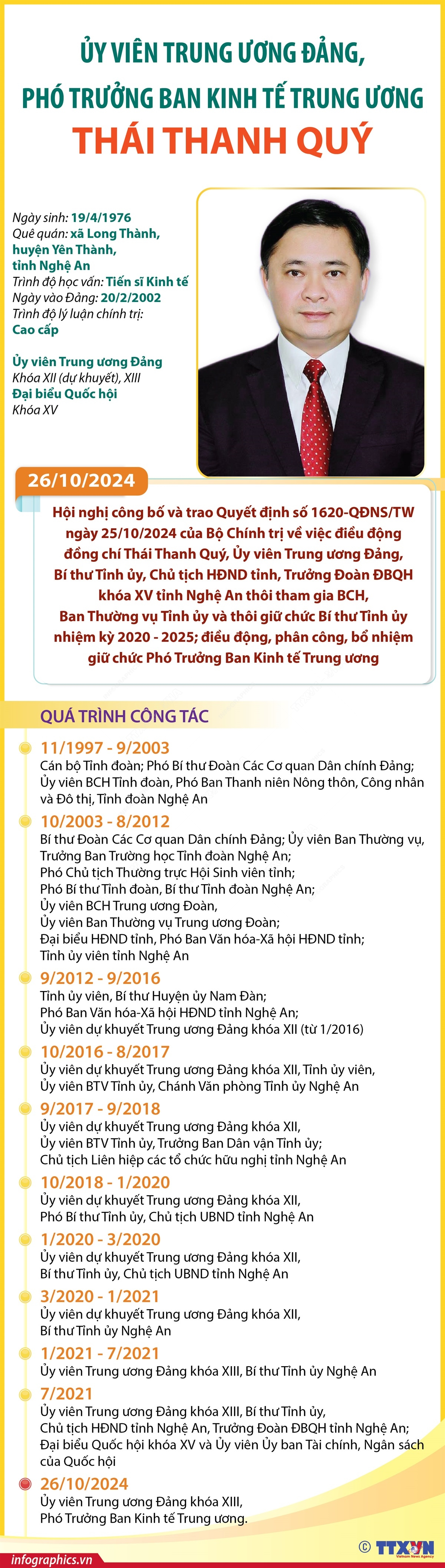 ỦY VIÊN TRUNG ƯƠNG ĐẢNG,
PHÓ TRƯỞNG BAN KINH TẾ TRUNG ƯƠNG
THÁI THANH QUÝ

Ngày sinh: 19/4/1976
Quê quán: xã Long Thành, huyện Yên Thành, tỉnh Nghệ An
Trình độ học vấn: Tiến sĩ Kinh tế
Ngày vào Đảng: 20/2/2002
Trình độ lý luận chính trị: Cao cấp

Ủy viên Trung ương Đảng Khóa XII (dự khuyết), XIII
Đại biểu Quốc hội Khóa XV

26/10/2024

Hội nghị công bố và trao Quyết định số 1620-QĐNS/TW ngày 25/10/2024 của Bộ Chính trị về việc điều động đồng chí Thái Thanh Quý, Ủy viên Trung ương Đảng, Bí thư Tỉnh ủy, Chủ tịch HĐND tỉnh, Trưởng Đoàn ĐBQH khóa XV tỉnh Nghệ An thôi tham gia BCH, Ban Thường vụ Tỉnh ủy và thôi giữ chức Bí thư Tỉnh ủy nhiệm kỳ 2020 - 2025; điều động, phân công, bổ nhiệm giữ chức Phó Trưởng Ban Kinh tế Trung ương

QUÁ TRÌNH CÔNG TÁC

11/1997 - 9/2003
Cán bộ Tỉnh đoàn; Phó Bí thư Đoàn Các Cơ quan Dân chính Đảng; Ủy viên BCH Tỉnh đoàn, Phó Ban Thanh niên Nông thôn, Công nhân và Đô thị, Tỉnh đoàn Nghệ An

10/2003 - 8/2012
Bí thư Đoàn Các Cơ quan Dân chính Đảng; Ủy viên Ban Thường vụ, Trưởng Ban Trường học Tỉnh đoàn Nghệ An;
Phó Chủ tịch Thường trực Hội Sinh viên tỉnh;
Phó Bí thư Tỉnh đoàn, Bí thư Tỉnh đoàn Nghệ An;
Ủy viên BCH Trung ương Đoàn,
Ủy viên Ban Thường vụ Trung ương Đoàn;
Đại biểu HĐND tỉnh, Phó Ban Văn hóa-Xã hội HĐND tỉnh;
Tỉnh ủy viên tỉnh Nghệ An

9/2012 - 9/2016
Tỉnh ủy viên, Bí thư Huyện ủy Nam Đàn;
Phó Ban Văn hóa-Xã hội HĐND tỉnh Nghệ An;
Ủy viên dự khuyết Trung ương Đảng khóa XII (từ 1/2016)

10/2016 - 8/2017
Ủy viên dự khuyết Trung ương Đảng khóa XII, Tỉnh ủy viên, Ủy viên BTV Tỉnh ủy, Chánh Văn phòng Tỉnh ủy Nghệ An

9/2017 - 9/2018
Ủy viên dự khuyết Trung ương Đảng khóa XII, Ủy viên BTV Tỉnh ủy, Trưởng Ban Dân vận Tỉnh ủy;
Chủ tịch Liên hiệp các tổ chức hữu nghị tỉnh Nghệ An

10/2018 - 1/2020
Ủy viên dự khuyết Trung ương Đảng khóa XII,
Phó Bí thư Tỉnh ủy, Chủ tịch UBND tỉnh Nghệ An

1/2020 - 3/2020
Ủy viên dự khuyết Trung ương Đảng khóa XII,
Bí thư Tỉnh ủy, Chủ tịch UBND tỉnh Nghệ An

3/2020 - 1/2021
Ủy viên dự khuyết Trung ương Đảng khóa XII,
Bí thư Tỉnh ủy Nghệ An

1/2021 - 7/2021
Ủy viên Trung ương Đảng khóa XIII, Bí thư Tỉnh ủy Nghệ An

7/2021
Ủy viên Trung ương Đảng khóa XIII, Bí thư Tỉnh ủy, Chủ tịch HĐND tỉnh Nghệ An, Trưởng Đoàn ĐBQH tỉnh Nghệ An; Đại biểu Quốc hội khóa XV và Ủy viên Ủy ban Tài chính, Ngân sách của Quốc hội

26/10/2024
Ủy viên Trung ương Đảng khóa XIII,
Phó Trưởng Ban Kinh tế Trung ương.

infographics.vn
© TTXVN
Vietnam News Agency